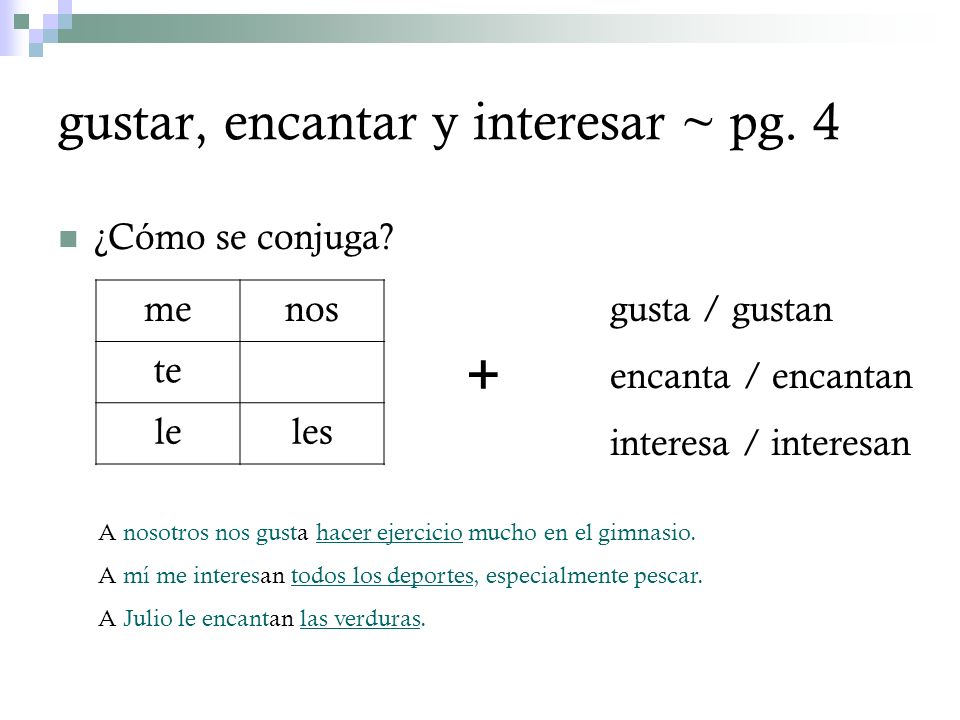 gustar, encantar y interesar ~ pg. 4

¿Cómo se conjuga?

| me | nos |
|---|---|
| te | |
| le | les |

+

gusta / gustan
encanta / encantan
interesa / interesan

A nosotros nos gusta hacer ejercicio mucho en el gimnasio.

A mí me interesan todos los deportes, especialmente pescar.

A Julio le encantan las verduras.